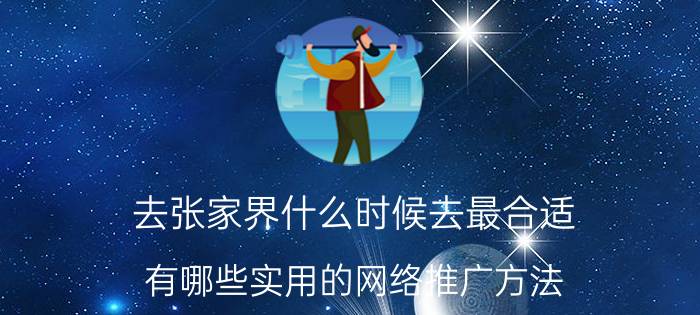 去张家界什么时候去最合适

有哪些实用的网络推广方法